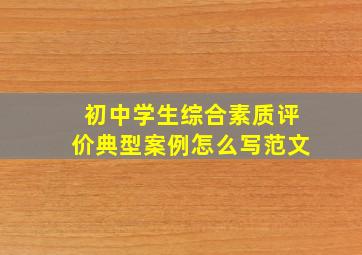 初中学生综合素质评价典型案例怎么写范文